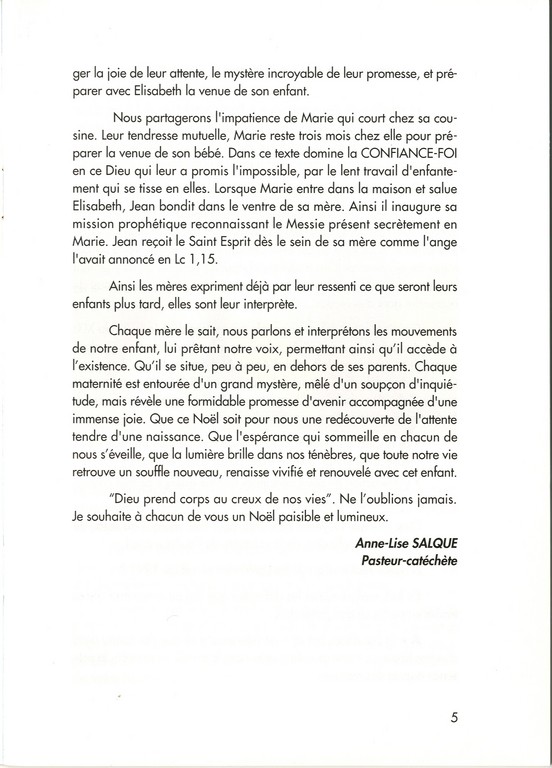 ger la joie de leur attente, le mystère incroyable de leur promesse, et préparer avec Elisabeth la venue de son enfant.

Nous partagerons l'impatience de Marie qui court chez sa cousine. Leur tendresse mutuelle, Marie reste trois mois chez elle pour préparer la venue de son bébé. Dans ce texte domine la CONFIANCE-FOI en ce Dieu qui leur a promis l'impossible, par le lent travail d'enfantement qui se tisse en elles. Lorsque Marie entre dans la maison et salue Elisabeth, Jean bondit dans le ventre de sa mère. Ainsi il inaugure sa mission prophétique reconnaissant le Messie présent secrètement en Marie. Jean reçoit le Saint Esprit dès le sein de sa mère comme l'ange l'avait annoncé en Lc 1,15.

Ainsi les mères expriment déjà par leur ressenti ce que seront leurs enfants plus tard, elles sont leur interprète.

Chaque mère le sait, nous parlons et interprétons les mouvements de notre enfant, lui prêtant notre voix, permettant ainsi qu'il accède à l'existence. Qu'il se situe, peu à peu, en dehors de ses parents. Chaque maternité est entourée d'un grand mystère, mêlé d'un soupçon d'inquiétude, mais révèle une formidable promesse d'avenir accompagnée d'une immense joie. Que ce Noël soit pour nous une redécouverte de l'attente tendre d'une naissance. Que l'espérance qui sommeille en chacun de nous s'éveille, que la lumière brille dans nos ténèbres, que toute notre vie retrouve un souffle nouveau, renaisse vivifié et renouvelé avec cet enfant.

"Dieu prend corps au creux de nos vies". Ne l'oublions jamais. Je souhaite à chacun de vous un Noël paisible et lumineux.

Anne-Lise SALQUE
Pasteur-catéchète

5